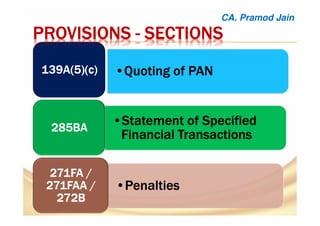 CA. Pramod Jain

PROVISIONS - SECTIONS

139A(5)(c)

• Quoting of PAN

285BA

• Statement of Specified Financial Transactions

271FA / 271FAA / 272B

• Penalties